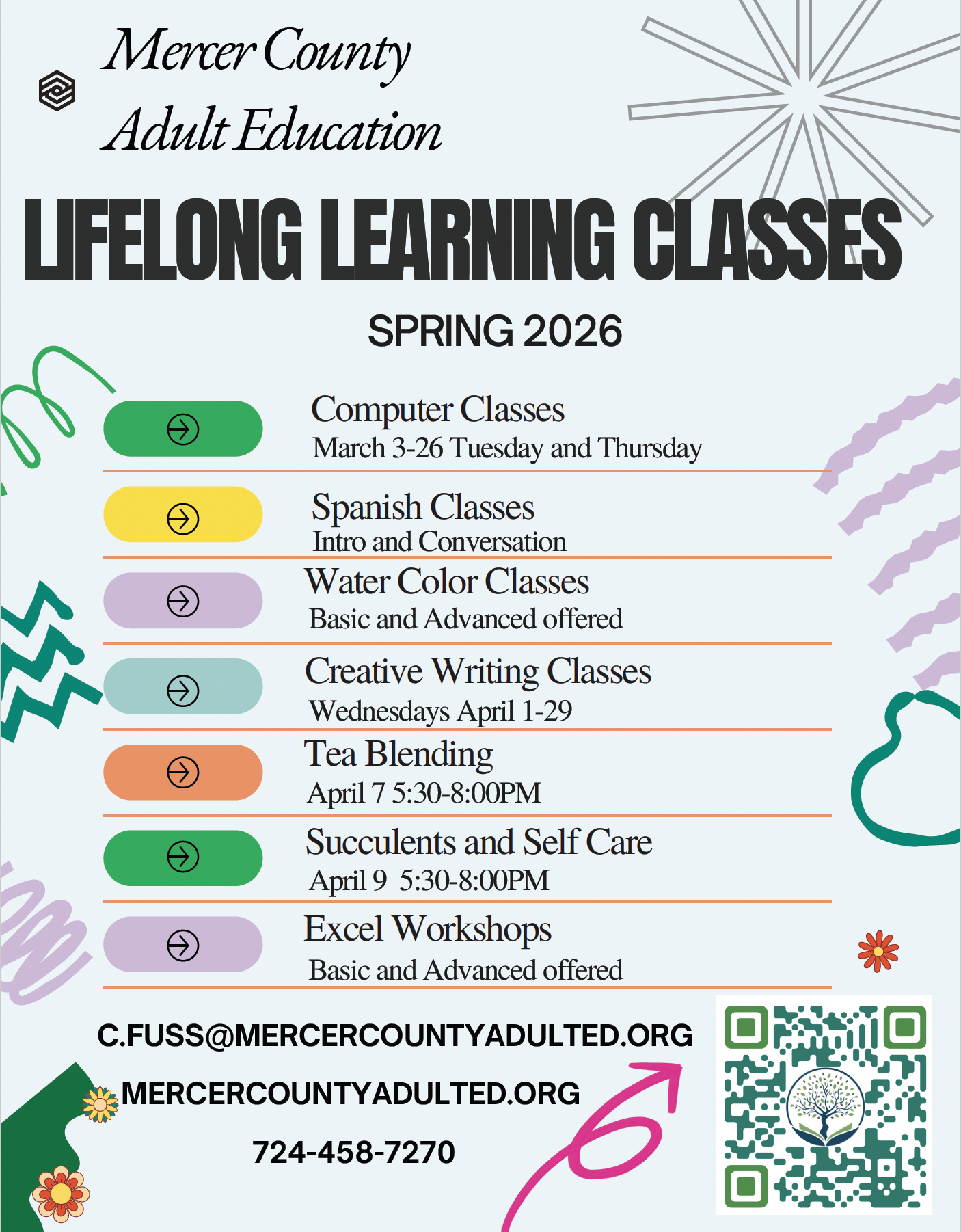 Mercer County
Adult Education

LIFELONG LEARNING CLASSES

SPRING 2026

Computer Classes
March 3-26 Tuesday and Thursday

Spanish Classes
Intro and Conversation

Water Color Classes
Basic and Advanced offered

Creative Writing Classes
Wednesdays April 1-29

Tea Blending
April 7 5:30-8:00PM

Succulents and Self Care
April 9 5:30-8:00PM

Excel Workshops
Basic and Advanced offered

C.FUSS@MERCERCOUNTYADULTED.ORG

MERCERCOUNTYADULTED.ORG

724-458-7270